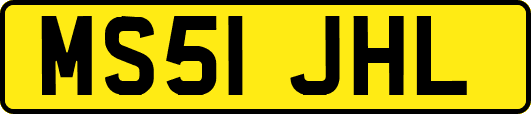 MS51 JHL